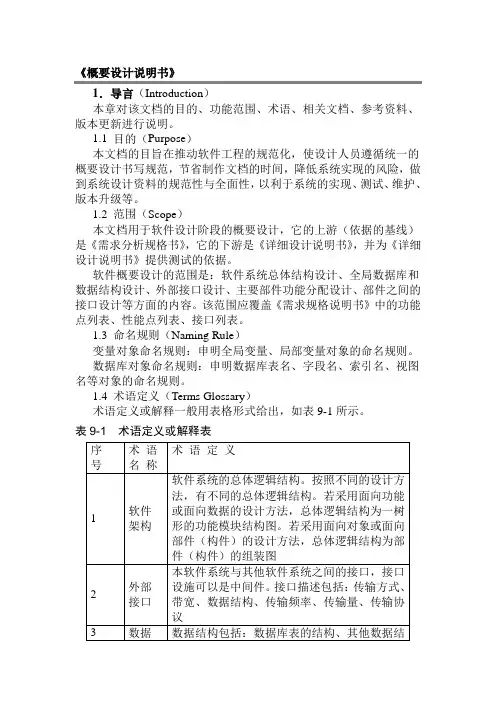 《概要设计说明书》

1．导言（Introduction）

本章对该文档的目的、功能范围、术语、相关文档、参考资料、版本更新进行说明。

1.1 目的（Purpose）

本文档的目旨在推动软件工程的规范化，使设计人员遵循统一的概要设计书写规范，节省制作文档的时间，降低系统实现的风险，做到系统设计资料的规范性与全面性，以利于系统的实现、测试、维护、版本升级等。

1.2 范围（Scope）

本文档用于软件设计阶段的概要设计，它的上游（依据的基线）是《需求分析规格书》，它的下游是《详细设计说明书》，并为《详细设计说明书》提供测试的依据。

软件概要设计的范围是：软件系统总体结构设计、全局数据库和数据结构设计、外部接口设计、主要部件功能分配设计、部件之间的接口设计等方面的内容。该范围应覆盖《需求规格说明书》中的功能点列表、性能点列表、接口列表。

1.3 命名规则（Naming Rule）

变量对象命名规则：申明全局变量、局部变量对象的命名规则。

数据库对象命名规则：申明数据库表名、字段名、索引名、视图名等对象的命名规则。

1.4 术语定义（Terms Glossary）

术语定义或解释一般用表格形式给出，如表 9-1 所示。

表 9-1 术语定义或解释表

| 序号 | 术语名称 | 术语定义 |
|---|---|---|
| 1 | 软件架构 | 软件系统的总体逻辑结构。按照不同的设计方法，有不同的总体逻辑结构。若采用面向功能或面向数据的设计方法，总体逻辑结构为一树形的功能模块结构图。若采用面向对象或面向部件（构件）的设计方法，总体逻辑结构为部件（构件）的组装图 |
| 2 | 外部接口 | 本软件系统与其他软件系统之间的接口，接口设施可以是中间件。接口描述包括：传输方式、带宽、数据结构、传输频率、传输量、传输协议 |
| 3 | 数据 | 数据结构包括：数据库表的结构、其他数据结 |